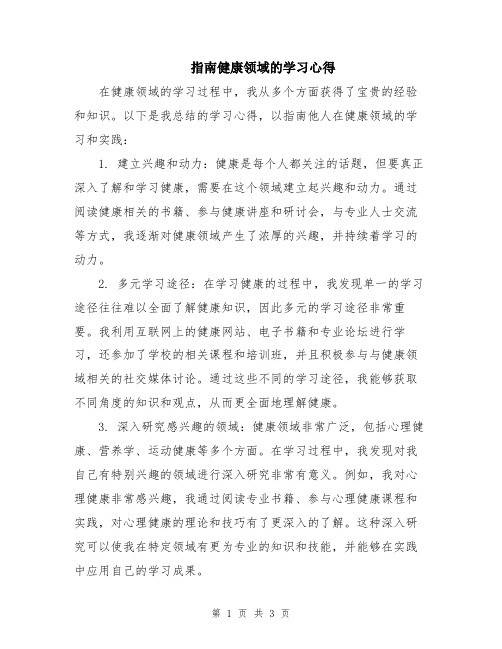 指南健康领域的学习心得

在健康领域的学习过程中，我从多个方面获得了宝贵的经验和知识。以下是我总结的学习心得，以指南他人在健康领域的学习和实践：

1. 建立兴趣和动力：健康是每个人都关注的话题，但要真正深入了解和学习健康，需要在这个领域建立起兴趣和动力。通过阅读健康相关的书籍、参与健康讲座和研讨会，与专业人士交流等方式，我逐渐对健康领域产生了浓厚的兴趣，并持续着学习的动力。

2. 多元学习途径：在学习健康的过程中，我发现单一的学习途径往往难以全面了解健康知识，因此多元的学习途径非常重要。我利用互联网上的健康网站、电子书籍和专业论坛进行学习，还参加了学校的相关课程和培训班，并且积极参与与健康领域相关的社交媒体讨论。通过这些不同的学习途径，我能够获取不同角度的知识和观点，从而更全面地理解健康。

3. 深入研究感兴趣的领域：健康领域非常广泛，包括心理健康、营养学、运动健康等多个方面。在学习过程中，我发现对我自己有特别兴趣的领域进行深入研究非常有意义。例如，我对心理健康非常感兴趣，我通过阅读专业书籍、参与心理健康课程和实践，对心理健康的理论和技巧有了更深入的了解。这种深入研究可以使我在特定领域有更为专业的知识和技能，并能够在实践中应用自己的学习成果。

第 1 页 共 3 页